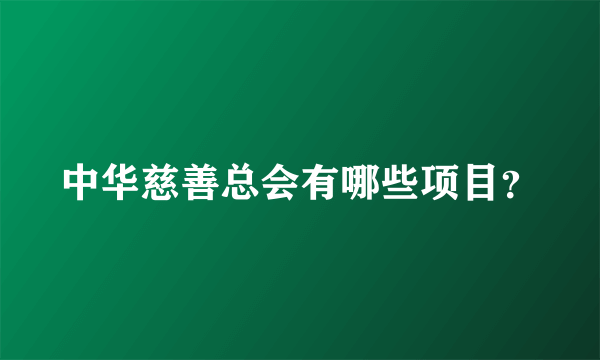 中华慈善总会有哪些项目？